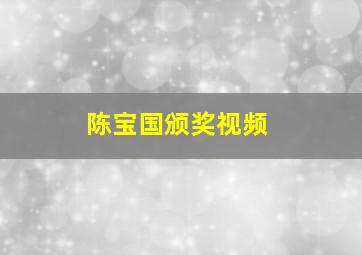 陈宝国颁奖视频